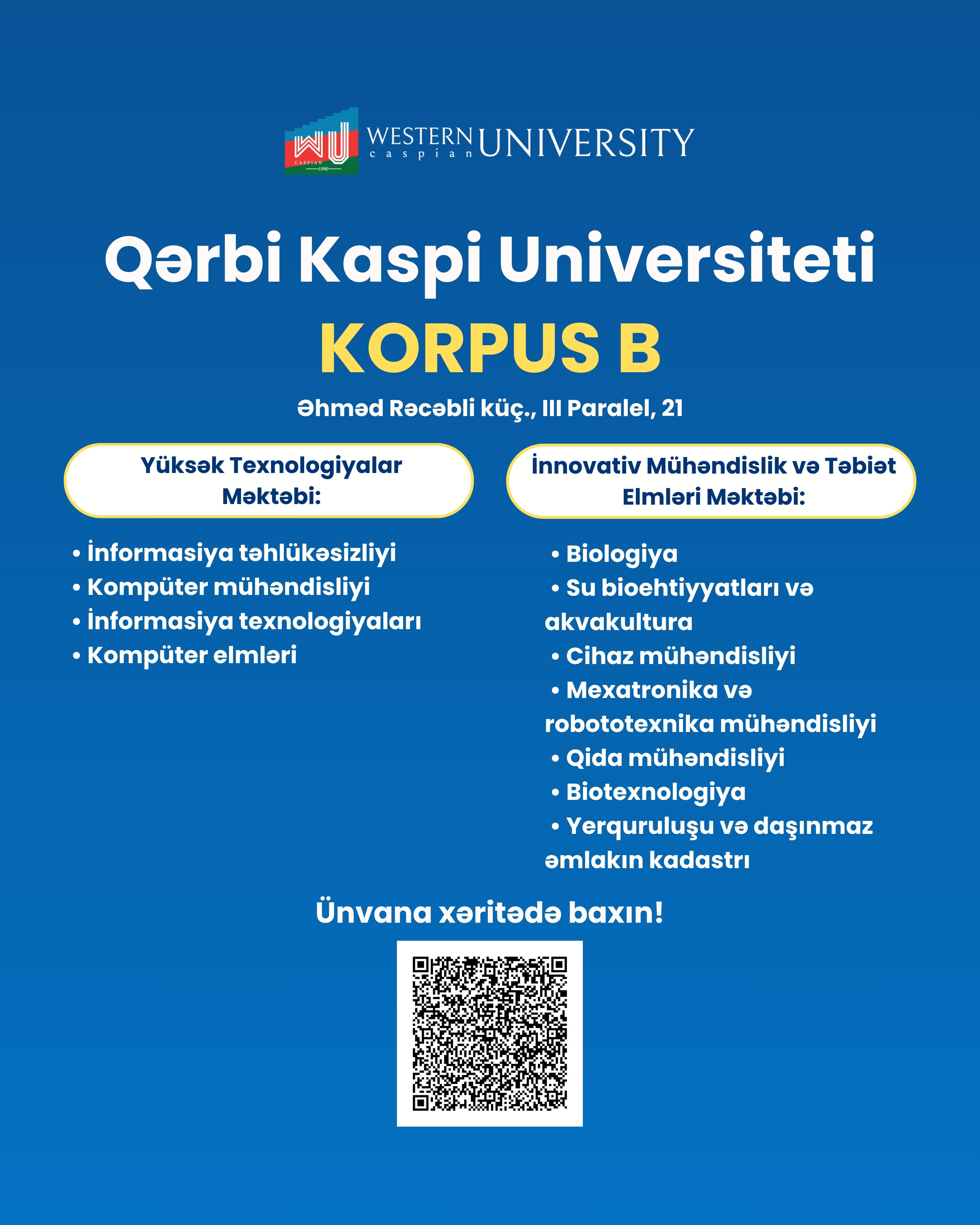 WU CASPIAN 1990 WESTERN caspian UNIVERSITY

Qərbi Kaspi Universiteti
KORPUS B

Əhməd Rəcəbli küç., III Paralel, 21

Yüksək Texnologiyalar Məktəbi:

• İnformasiya təhlükəsizliyi
• Kompüter mühəndisliyi
• İnformasiya texnologiyaları
• Kompüter elmləri

İnnovativ Mühəndislik və Təbiət Elmləri Məktəbi:

• Biologiya
• Su bioehtiyyatları və akvakultura
• Cihaz mühəndisliyi
• Mexatronika və robototexnika mühəndisliyi
• Qida mühəndisliyi
• Biotexnologiya
• Yerquruluşu və daşınmaz əmlakın kadastrı

Ünvana xəritədə baxın!